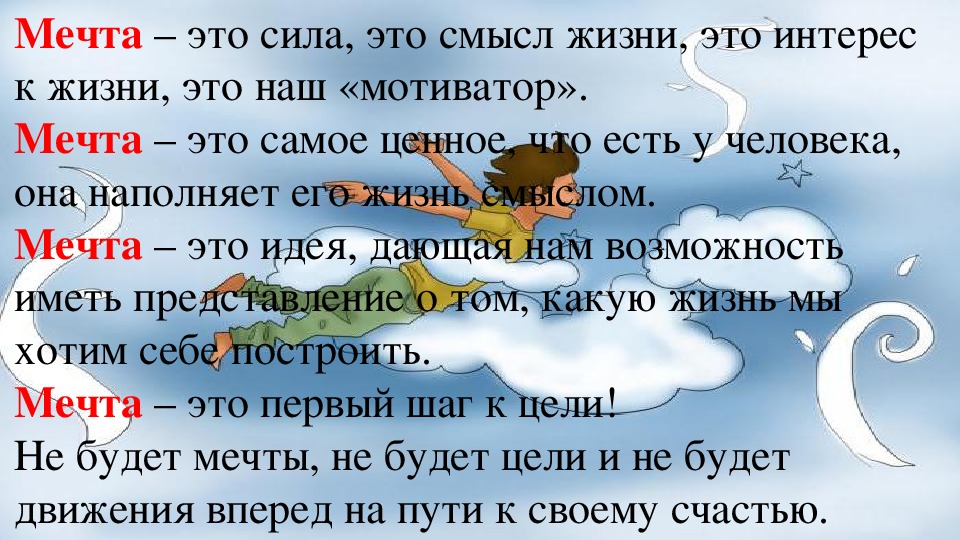 Мечта – это сила, это смысл жизни, это интерес к жизни, это наш «мотиватор».
Мечта – это самое ценное, что есть у человека, она наполняет его жизнь смыслом.
Мечта – это идея, дающая нам возможность иметь представление о том, какую жизнь мы хотим себе построить.
Мечта – это первый шаг к цели!
Не будет мечты, не будет цели и не будет движения вперед на пути к своему счастью.